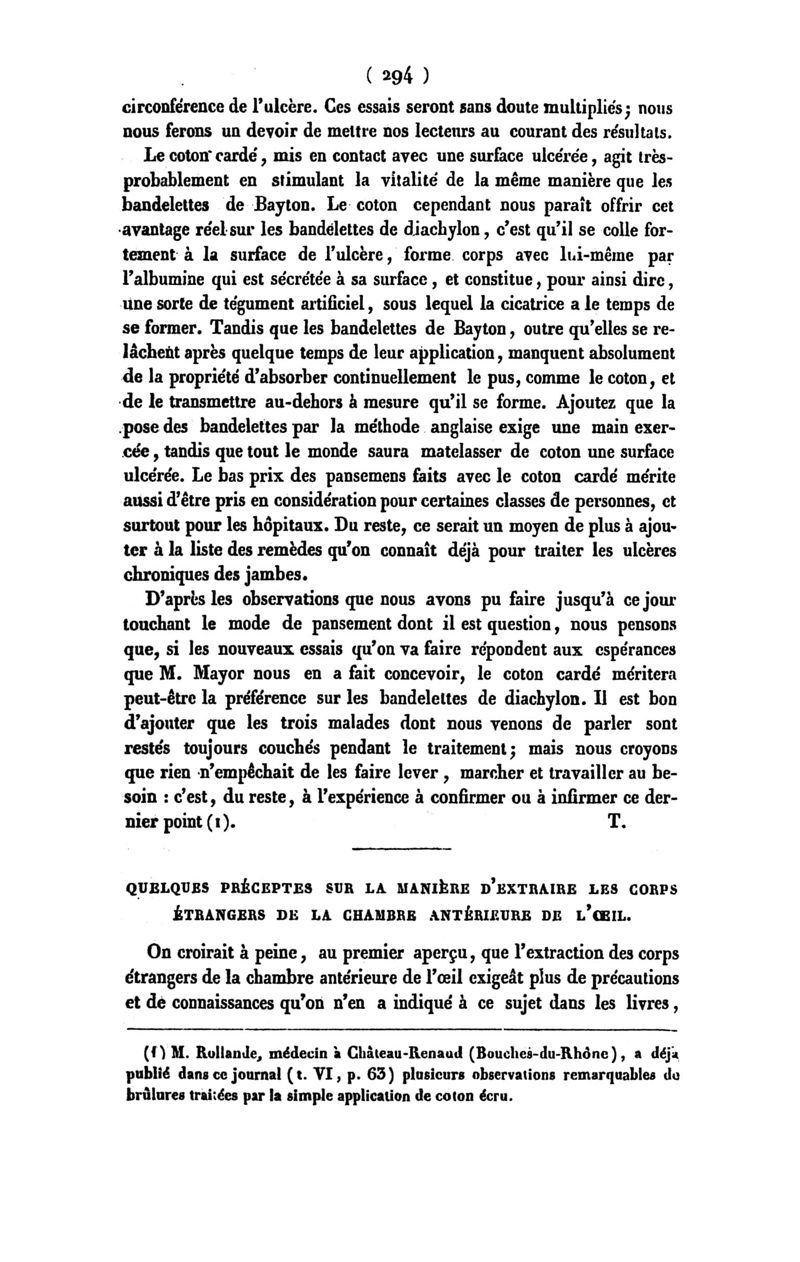 ( 294 )

circonférence de l'ulcère. Ces essais seront sans doute multipliés; nous nous ferons un devoir de mettre nos lecteurs au courant des résultats.

Le coton cardé, mis en contact avec une surface ulcérée, agit très-probablement en stimulant la vitalité de la même manière que les bandelettes de Bayton. Le coton cependant nous paraît offrir cet avantage réel sur les bandelettes de diachylon, c'est qu'il se colle fortement à la surface de l'ulcère, forme corps avec lui-même par l'albumine qui est sécrétée à sa surface, et constitue, pour ainsi dire, une sorte de tégument artificiel, sous lequel la cicatrice a le temps de se former. Tandis que les bandelettes de Bayton, outre qu'elles se relâchent après quelque temps de leur application, manquent absolument de la propriété d'absorber continuellement le pus, comme le coton, et de le transmettre au-dehors à mesure qu'il se forme. Ajoutez que la pose des bandelettes par la méthode anglaise exige une main exercée, tandis que tout le monde saura matelasser de coton une surface ulcérée. Le bas prix des pansemens faits avec le coton cardé mérite aussi d'être pris en considération pour certaines classes de personnes, et surtout pour les hôpitaux. Du reste, ce serait un moyen de plus à ajouter à la liste des remèdes qu'on connaît déjà pour traiter les ulcères chroniques des jambes.

D'après les observations que nous avons pu faire jusqu'à ce jour touchant le mode de pansement dont il est question, nous pensons que, si les nouveaux essais qu'on va faire répondent aux espérances que M. Mayor nous en a fait concevoir, le coton cardé méritera peut-être la préférence sur les bandelettes de diachylon. Il est bon d'ajouter que les trois malades dont nous venons de parler sont restés toujours couchés pendant le traitement; mais nous croyons que rien n'empêchait de les faire lever, marcher et travailler au besoin : c'est, du reste, à l'expérience à confirmer ou à infirmer ce dernier point (1). T.

QUELQUES PRÉCEPTES SUR LA MANIÈRE D'EXTRAIRE LES CORPS ÉTRANGERS DE LA CHAMBRE ANTÉRIEURE DE L'ŒIL.

On croirait à peine, au premier aperçu, que l'extraction des corps étrangers de la chambre antérieure de l'œil exigeât plus de précautions et de connaissances qu'on n'en a indiqué à ce sujet dans les livres,

(1) M. Rollande, médecin à Château-Renaud (Bouches-du-Rhône), a déjà publié dans ce journal (t. VI, p. 63) plusieurs observations remarquables de brûlures traitées par la simple application de coton écru.